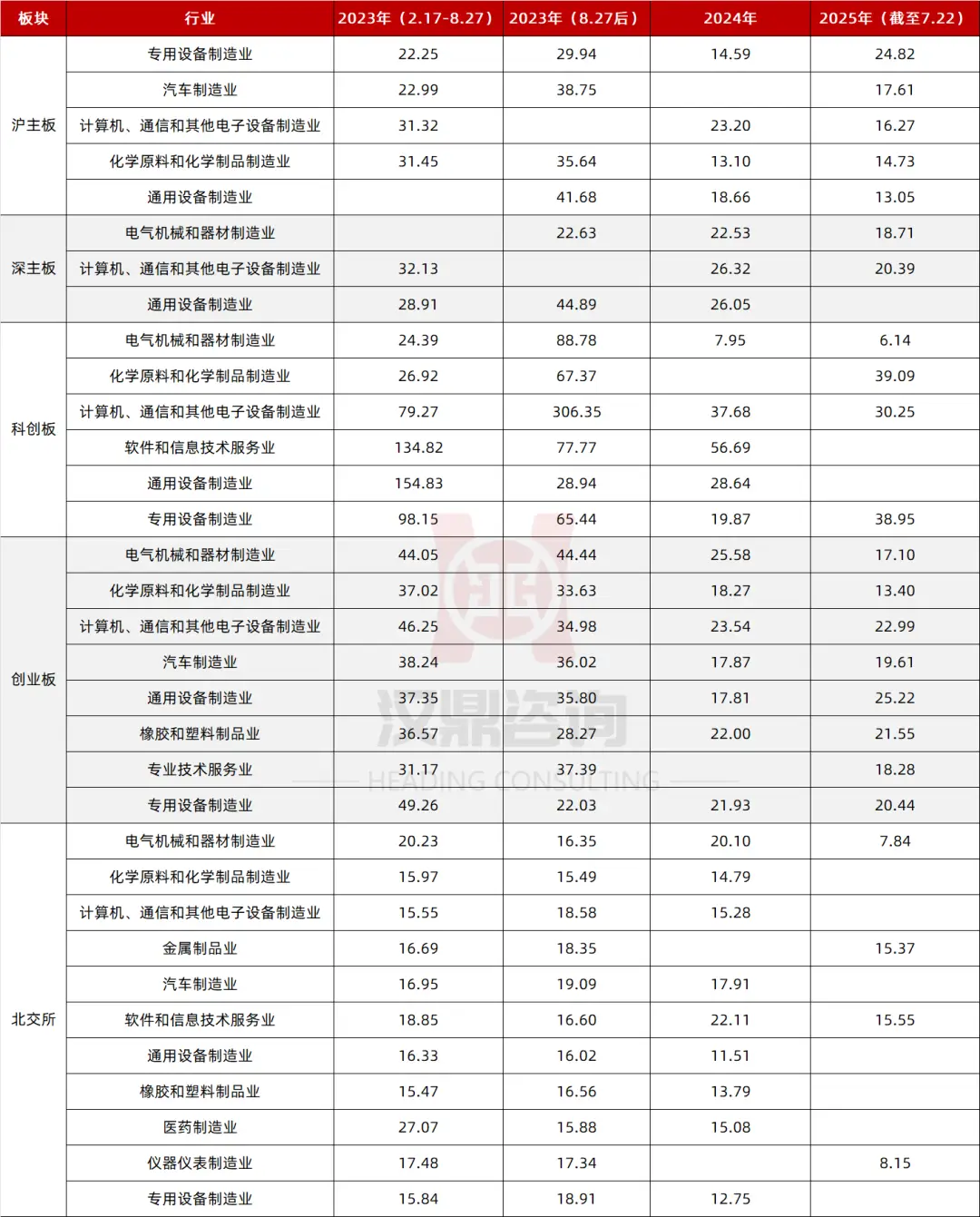 | 板块 | 行业 | 2023年（2.17-8.27） | 2023年（8.27后） | 2024年 | 2025年（截至7.22） |
|---|---|---|---|---|---|
| 沪主板 | 专用设备制造业 | 22.25 | 29.94 | 14.59 | 24.82 |
| | 汽车制造业 | 22.99 | 38.75 | | 17.61 |
| | 计算机、通信和其他电子设备制造业 | 31.32 | | 23.20 | 16.27 |
| | 化学原料和化学制品制造业 | 31.45 | 35.64 | 13.10 | 14.73 |
| | 通用设备制造业 | | 41.68 | 18.66 | 13.05 |
| 深主板 | 电气机械和器材制造业 | | 22.63 | 22.53 | 18.71 |
| | 计算机、通信和其他电子设备制造业 | 32.13 | | 26.32 | 20.39 |
| | 通用设备制造业 | 28.91 | 44.89 | 26.05 | |
| 科创板 | 电气机械和器材制造业 | 24.39 | 88.78 | 7.95 | 6.14 |
| | 化学原料和化学制品制造业 | 26.92 | 67.37 | | 39.09 |
| | 计算机、通信和其他电子设备制造业 | 79.27 | 306.35 | 37.68 | 30.25 |
| | 软件和信息技术服务业 | 134.82 | 77.77 | 56.69 | |
| | 通用设备制造业 | 154.83 | 28.94 | 28.64 | |
| | 专用设备制造业 | 98.15 | 65.44 | 19.87 | 38.95 |
| 创业板 | 电气机械和器材制造业 | 44.05 | 44.44 | 25.58 | 17.10 |
| | 化学原料和化学制品制造业 | 37.02 | 33.63 | 18.27 | 13.40 |
| | 计算机、通信和其他电子设备制造业 | 46.25 | 34.98 | 23.54 | 22.99 |
| | 汽车制造业 | 38.24 | 36.02 | 17.87 | 19.61 |
| | 通用设备制造业 | 37.35 | 35.80 | 17.81 | 25.22 |
| | 橡胶和塑料制品业 | 36.57 | 28.27 | 22.00 | 21.55 |
| | 专业技术服务业 | 31.17 | 37.39 | | 18.28 |
| | 专用设备制造业 | 49.26 | 22.03 | 21.93 | 20.44 |
| 北交所 | 电气机械和器材制造业 | 20.23 | 16.35 | 20.10 | 7.84 |
| | 化学原料和化学制品制造业 | 15.97 | 15.49 | 14.79 | |
| | 计算机、通信和其他电子设备制造业 | 15.55 | 18.58 | 15.28 | |
| | 金属制品业 | 16.69 | 18.35 | | 15.37 |
| | 汽车制造业 | 16.95 | 19.09 | 17.91 | |
| | 软件和信息技术服务业 | 18.85 | 16.60 | 22.11 | 15.55 |
| | 通用设备制造业 | 16.33 | 16.02 | 11.51 | |
| | 橡胶和塑料制品业 | 15.47 | 16.56 | 13.79 | |
| | 医药制造业 | 27.07 | 15.88 | 15.08 | |
| | 仪器仪表制造业 | 17.48 | 17.34 | | 8.15 |
| | 专用设备制造业 | 15.84 | 18.91 | 12.75 | |

汉鼎咨询
HEADING CONSULTING